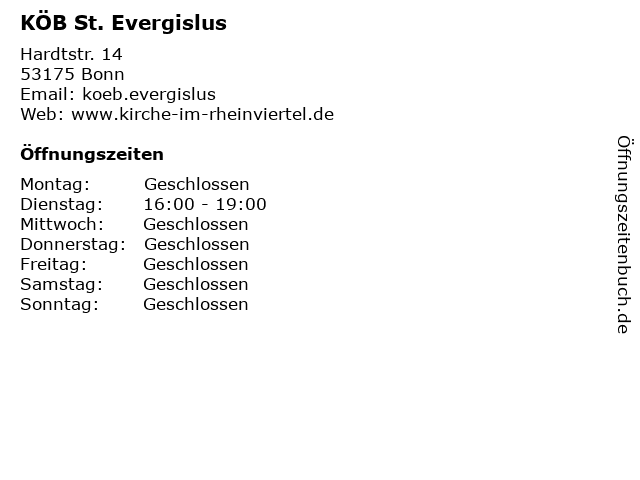 KÖB St. Evergislus

Hardtstr. 14
53175 Bonn
Email: koeb.evergislus
Web: www.kirche-im-rheinviertel.de

Öffnungszeiten

| Montag: | Geschlossen |
|---|---|
| Dienstag: | 16:00 - 19:00 |
| Mittwoch: | Geschlossen |
| Donnerstag: | Geschlossen |
| Freitag: | Geschlossen |
| Samstag: | Geschlossen |
| Sonntag: | Geschlossen |

Öffnungszeitenbuch.de